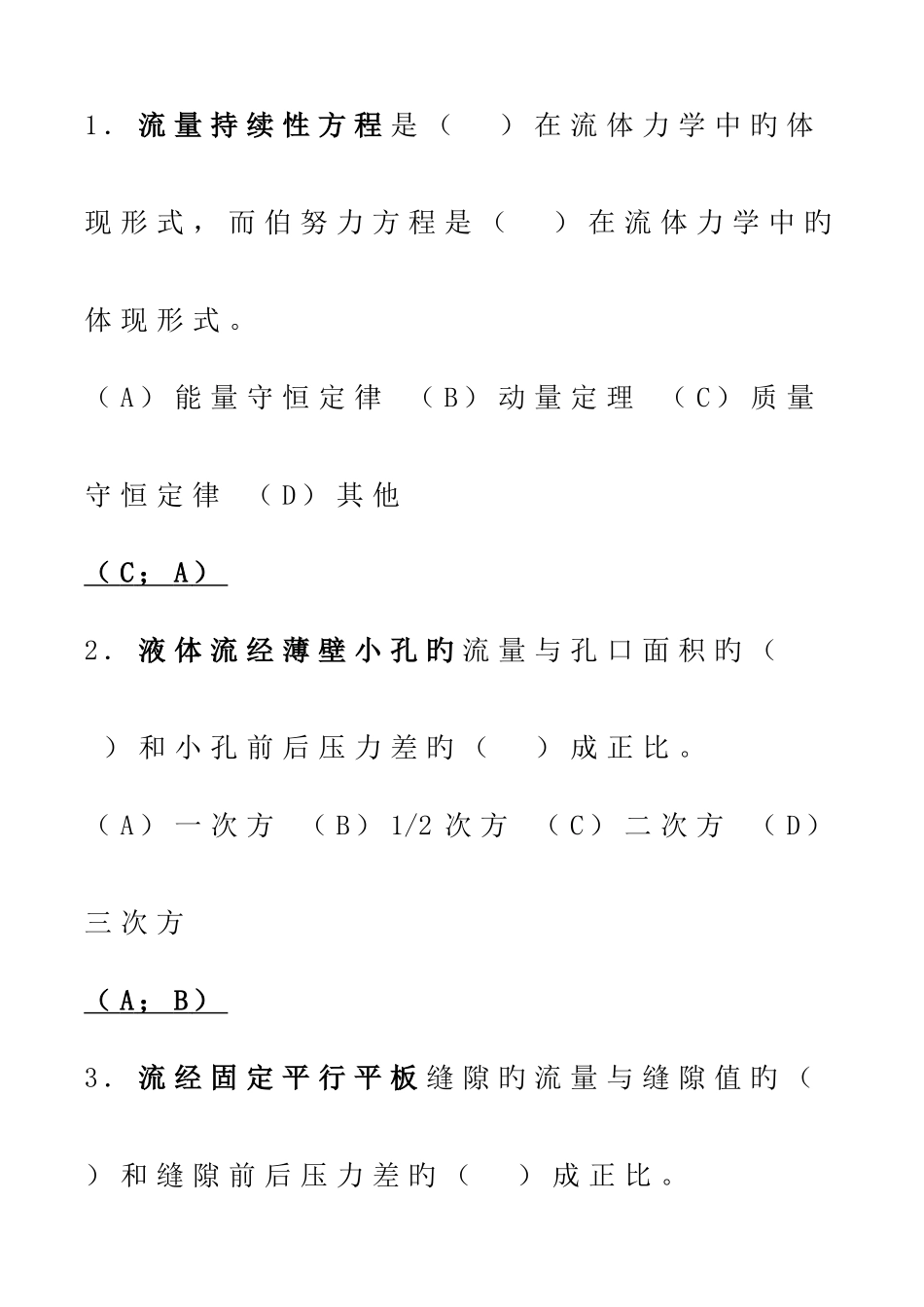 1．流量持续性方程是（　）在流体力学中的体现形式，而伯努力方程是（　）在流体力学中的体现形式。

（A）能量守恒定律 （B）动量定理 （C）质量守恒定律 （D）其他

（C；A）

2．液体流经薄壁小孔的流量与孔口面积的（　）和小孔前后压力差的（　）成正比。

（A）一次方 （B）1/2 次方 （C）二次方 （D）三次方

（A；B）

3．流经固定平行平板缝隙的流量与缝隙值的（　）和缝隙前后压力差的（　）成正比。